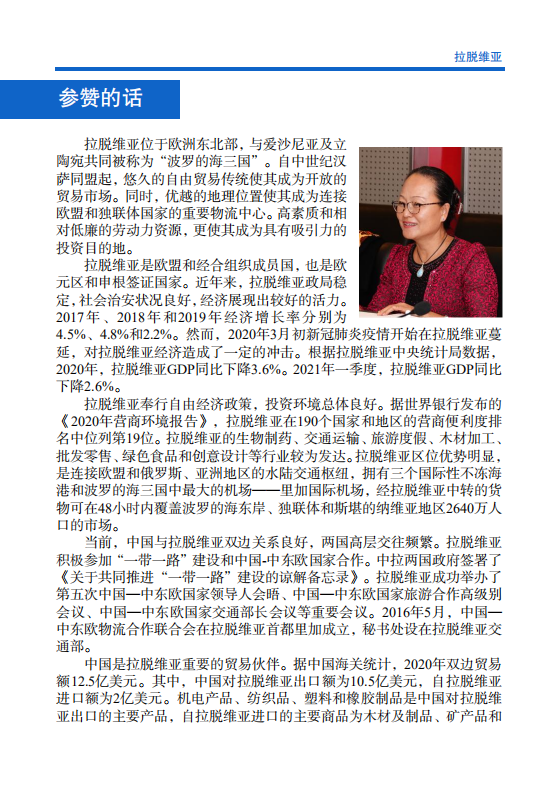 拉脱维亚

参赞的话

拉脱维亚位于欧洲东北部，与爱沙尼亚及立陶宛共同被称为“波罗的海三国”。自中世纪汉萨同盟起，悠久的自由贸易传统使其成为开放的贸易市场。同时，优越的地理位置使其成为连接欧盟和独联体国家的重要物流中心。高素质和相对低廉的劳动力资源，更使其成为具有吸引力的投资目的地。

拉脱维亚是欧盟和经合组织成员国，也是欧元区和申根签证国家。近年来，拉脱维亚政局稳定，社会治安状况良好，经济展现出较好的活力。2017年、2018年和2019年经济增长率分别为4.5%、4.8%和2.2%。然而，2020年3月初新冠肺炎疫情开始在拉脱维亚蔓延，对拉脱维亚经济造成了一定的冲击。根据拉脱维亚中央统计局数据，2020年，拉脱维亚GDP同比下降3.6%。2021年一季度，拉脱维亚GDP同比下降2.6%。

拉脱维亚奉行自由经济政策，投资环境总体良好。据世界银行发布的《2020年营商环境报告》，拉脱维亚在190个国家和地区的营商便利度排名中位列第19位。拉脱维亚的生物制药、交通运输、旅游度假、木材加工、批发零售、绿色食品和创意设计等行业较为发达。拉脱维亚区位优势明显，是连接欧盟和俄罗斯、亚洲地区的水陆交通枢纽，拥有三个国际性不冻海港和波罗的海三国中最大的机场——里加国际机场，经拉脱维亚中转的货物可在48小时内覆盖波罗的海东岸、独联体和斯堪的纳维亚地区2640万人口的市场。

当前，中国与拉脱维亚双边关系良好，两国高层交往频繁。拉脱维亚积极参加“一带一路”建设和中国-中东欧国家合作。中拉两国政府签署了《关于共同推进“一带一路”建设的谅解备忘录》。拉脱维亚成功举办了第五次中国—中东欧国家领导人会晤、中国—中东欧国家旅游合作高级别会议、中国—中东欧国家交通部长会议等重要会议。2016年5月，中国—中东欧物流合作联合会在拉脱维亚首都里加成立，秘书处设在拉脱维亚交通部。

中国是拉脱维亚重要的贸易伙伴。据中国海关统计，2020年双边贸易额12.5亿美元。其中，中国对拉脱维亚出口额为10.5亿美元，自拉脱维亚进口额为2亿美元。机电产品、纺织品、塑料和橡胶制品是中国对拉脱维亚出口的主要产品，自拉脱维亚进口的主要商品为木材及制品、矿产品和